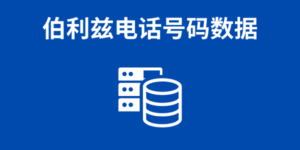 伯利兹电话号码数据